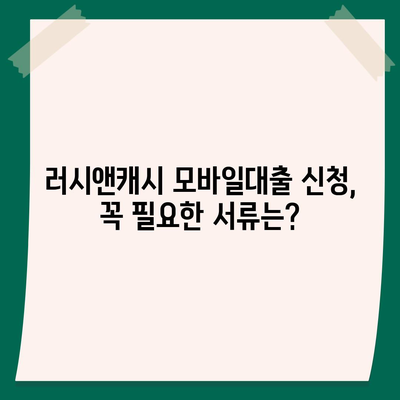 러시앤캐시 모바일대출 신청, 꼭 필요한 서류는?